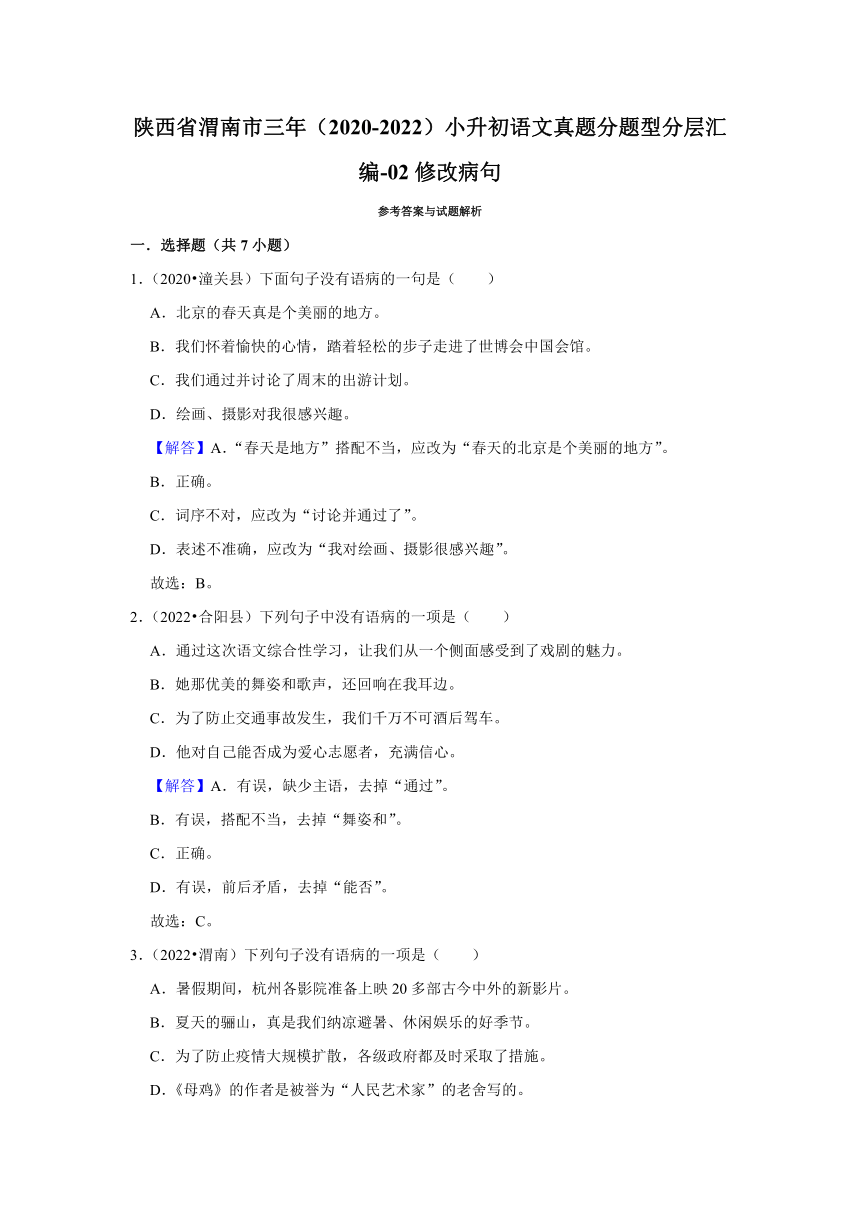 陕西省渭南市三年（2020-2022）小升初语文真题分题型分层汇编-02 修改病句

参考答案与试题解析

一．选择题（共 7 小题）

1．（2020•潼关县）下面句子没有语病的一句是（　　）

A．北京的春天真是个美丽的地方。

B．我们怀着愉快的心情，踏着轻松的步子走进了世博会中国会馆。

C．我们通过并讨论了周末的出游计划。

D．绘画、摄影对我很感兴趣。

【解答】A．“春天是地方”搭配不当，应改为“春天的北京是个美丽的地方”。

B．正确。

C．词序不对，应改为“讨论并通过了”。

D．表述不准确，应改为“我对绘画、摄影很感兴趣”。

故选：B。

2．（2022•合阳县）下列句子中没有语病的一项是（　　）

A．通过这次语文综合性学习，让我们从一个侧面感受到了戏剧的魅力。

B．她那优美的舞姿和歌声，还回响在我耳边。

C．为了防止交通事故发生，我们千万不可酒后驾车。

D．他对自己能否成为爱心志愿者，充满信心。

【解答】A．有误，缺少主语，去掉“通过”。

B．有误，搭配不当，去掉“舞姿和”。

C．正确。

D．有误，前后矛盾，去掉“能否”。

故选：C。

3．（2022•渭南）下列句子没有语病的一项是（　　）

A．暑假期间，杭州各影院准备上映 20 多部古今中外的新影片。

B．夏天的骊山，真是我们纳凉避暑、休闲娱乐的好季节。

C．为了防止疫情大规模扩散，各级政府都及时采取了措施。

D．《母鸡》的作者是被誉为“人民艺术家”的老舍写的。